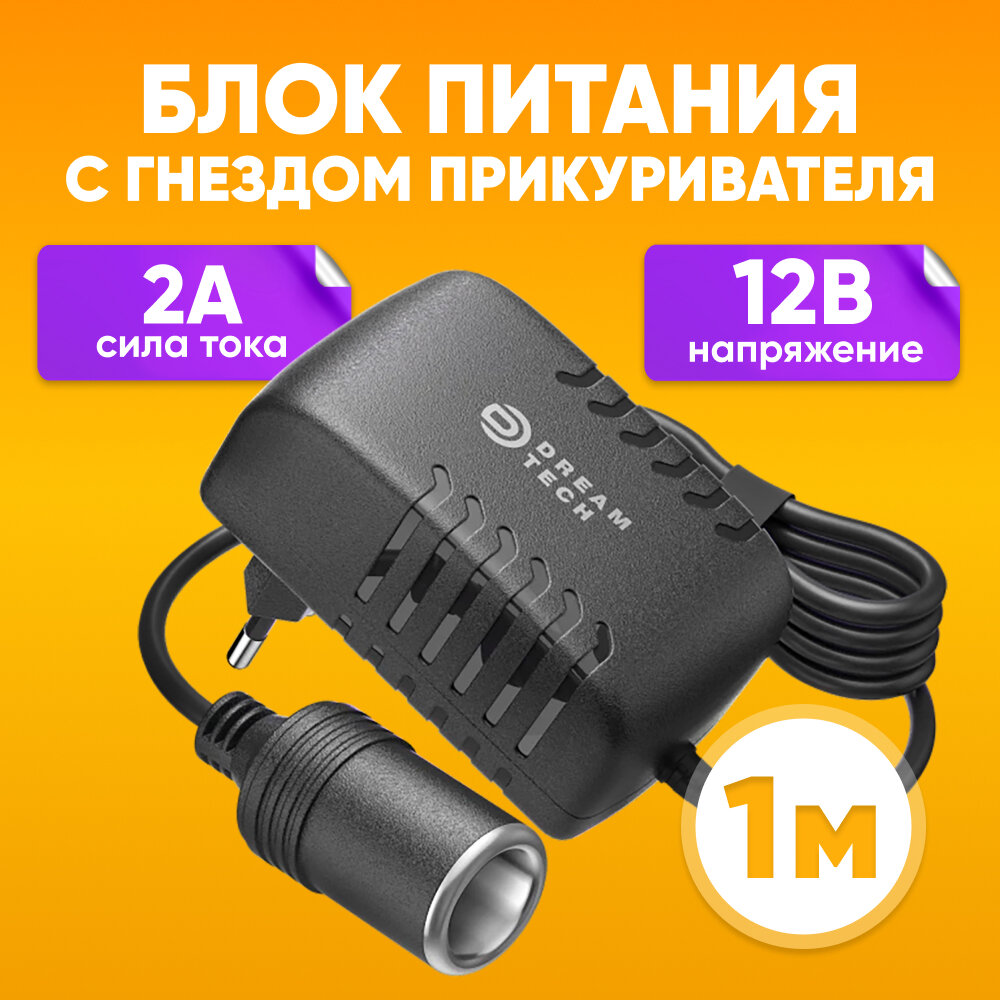 БЛОК ПИТАНИЯ
С ГНЕЗДОМ ПРИКУРИВАТЕЛЯ

2А
сила тока

12В
напряжение

DREAM TECH

1м